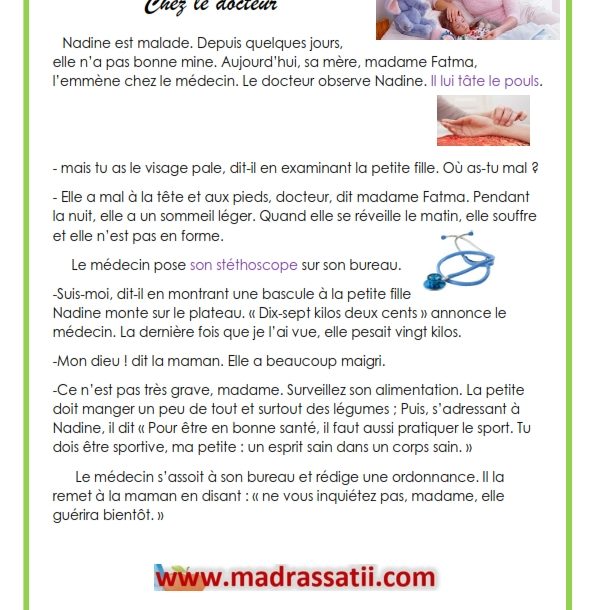 Chez le docteur

Nadine est malade. Depuis quelques jours, elle n'a pas bonne mine. Aujourd'hui, sa mère, madame Fatma, l'emmène chez le médecin. Le docteur observe Nadine. Il lui tâte le pouls.

- mais tu as le visage pale, dit-il en examinant la petite fille. Où as-tu mal ?

- Elle a mal à la tête et aux pieds, docteur, dit madame Fatma. Pendant la nuit, elle a un sommeil léger. Quand elle se réveille le matin, elle souffre et elle n'est pas en forme.

Le médecin pose son stéthoscope sur son bureau.

-Suis-moi, dit-il en montrant une bascule à la petite fille Nadine monte sur le plateau. « Dix-sept kilos deux cents » annonce le médecin. La dernière fois que je l'ai vue, elle pesait vingt kilos.

-Mon dieu ! dit la maman. Elle a beaucoup maigri.

-Ce n'est pas très grave, madame. Surveillez son alimentation. La petite doit manger un peu de tout et surtout des légumes ; Puis, s'adressant à Nadine, il dit « Pour être en bonne santé, il faut aussi pratiquer le sport. Tu dois être sportive, ma petite : un esprit sain dans un corps sain. »

Le médecin s'assoit à son bureau et rédige une ordonnance. Il la remet à la maman en disant : « ne vous inquiétez pas, madame, elle guérira bientôt. »

www.madrassatii.com